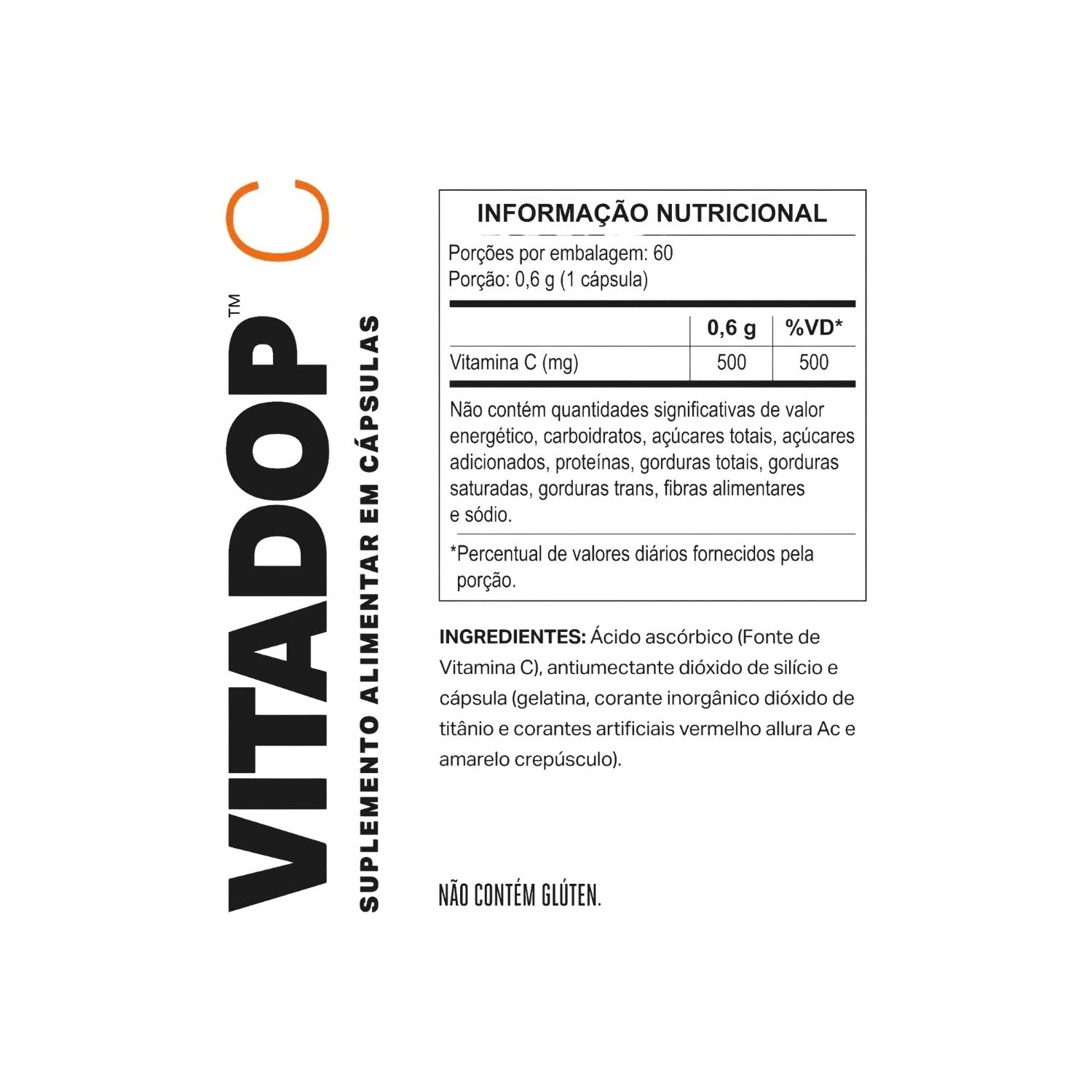 VITADOP™ C

SUPLEMENTO ALIMENTAR EM CÁPSULAS

INFORMAÇÃO NUTRICIONAL

Porções por embalagem: 60
Porção: 0,6 g (1 cápsula)

| | 0,6 g | %VD* |
|---|---|---|
| Vitamina C (mg) | 500 | 500 |

Não contém quantidades significativas de valor energético, carboidratos, açúcares totais, açúcares adicionados, proteínas, gorduras totais, gorduras saturadas, gorduras trans, fibras alimentares e sódio.

*Percentual de valores diários fornecidos pela porção.

INGREDIENTES: Ácido ascórbico (Fonte de Vitamina C), antiumectante dióxido de silício e cápsula (gelatina, corante inorgânico dióxido de titânio e corantes artificiais vermelho allura Ac e amarelo crepúsculo).

NÃO CONTÉM GLÚTEN.